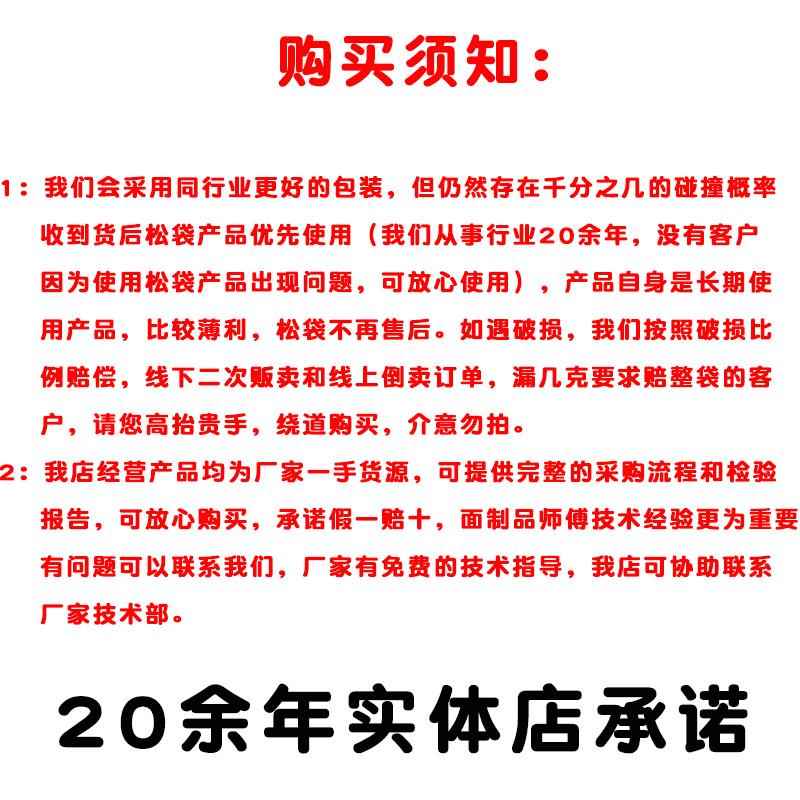 购买须知：

1：我们会采用同行业更好的包装，但仍然存在千分之几的碰撞概率收到货后松袋产品优先使用（我们从事行业20余年，没有客户因为使用松袋产品出现问题，可放心使用），产品自身是长期使用产品，比较薄利，松袋不再售后。如遇破损，我们按照破损比例赔偿，线下二次贩卖和线上倒卖订单，漏几克要求赔整袋的客户，请您高抬贵手，绕道购买，介意勿拍。

2：我店经营产品均为厂家一手货源，可提供完整的采购流程和检验报告，可放心购买，承诺假一赔十，面制品师傅技术经验更为重要有问题可以联系我们，厂家有免费的技术指导，我店可协助联系厂家技术部。

20余年实体店承诺